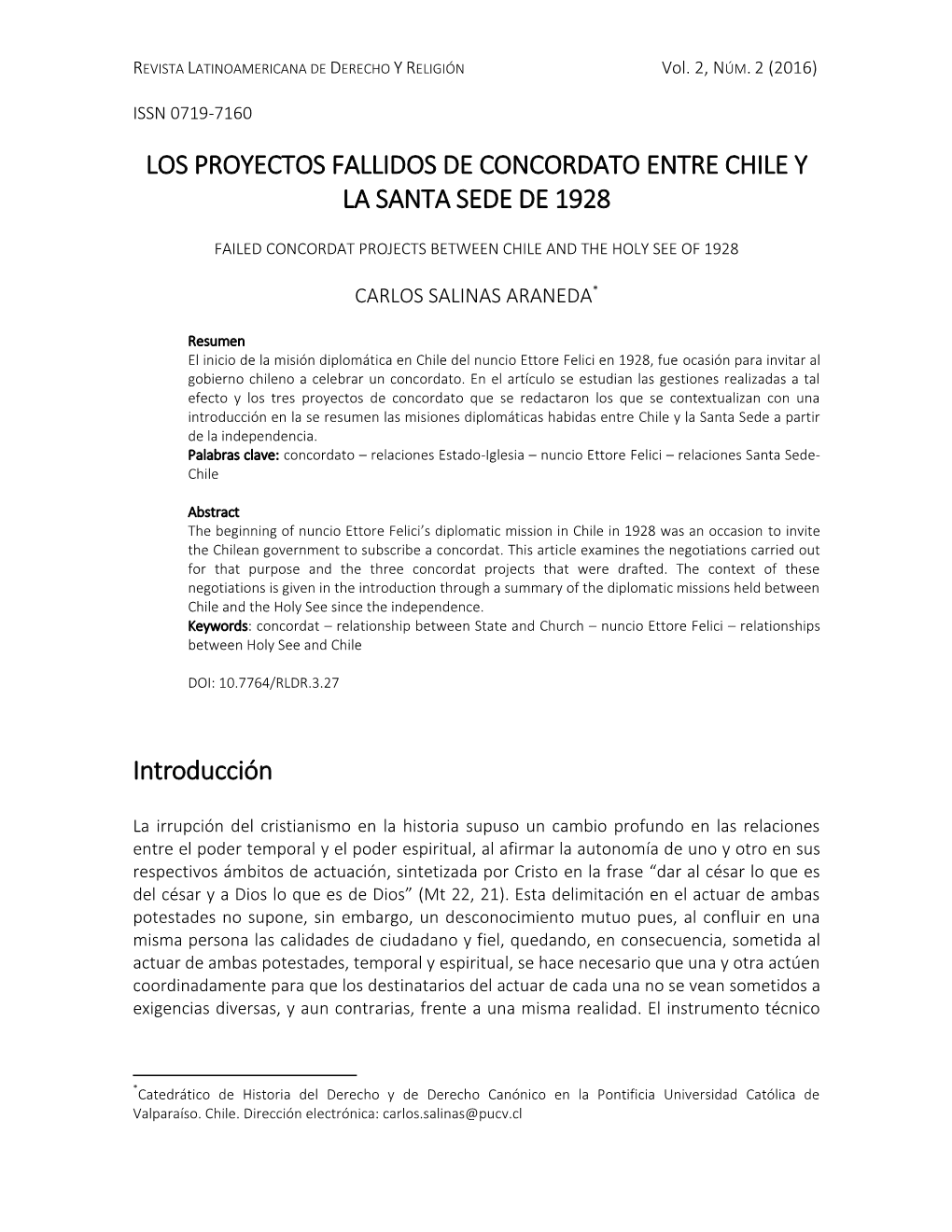 REVISTA LATINOAMERICANA DE DERECHO Y RELIGIÓN Vol. 2, NÚM. 2 (2016)

ISSN 0719-7160

LOS PROYECTOS FALLIDOS DE CONCORDATO ENTRE CHILE Y LA SANTA SEDE DE 1928

FAILED CONCORDAT PROJECTS BETWEEN CHILE AND THE HOLY SEE OF 1928

CARLOS SALINAS ARANEDA*

Resumen
El inicio de la misión diplomática en Chile del nuncio Ettore Felici en 1928, fue ocasión para invitar al gobierno chileno a celebrar un concordato. En el artículo se estudian las gestiones realizadas a tal efecto y los tres proyectos de concordato que se redactaron los que se contextualizan con una introducción en la se resumen las misiones diplomáticas habidas entre Chile y la Santa Sede a partir de la independencia.
Palabras clave: concordato – relaciones Estado-Iglesia – nuncio Ettore Felici – relaciones Santa Sede-Chile

Abstract
The beginning of nuncio Ettore Felici's diplomatic mission in Chile in 1928 was an occasion to invite the Chilean government to subscribe a concordat. This article examines the negotiations carried out for that purpose and the three concordat projects that were drafted. The context of these negotiations is given in the introduction through a summary of the diplomatic missions held between Chile and the Holy See since the independence.
Keywords: concordat – relationship between State and Church – nuncio Ettore Felici – relationships between Holy See and Chile

DOI: 10.7764/RLDR.3.27

Introducción

La irrupción del cristianismo en la historia supuso un cambio profundo en las relaciones entre el poder temporal y el poder espiritual, al afirmar la autonomía de uno y otro en sus respectivos ámbitos de actuación, sintetizada por Cristo en la frase "dar al césar lo que es del césar y a Dios lo que es de Dios" (Mt 22, 21). Esta delimitación en el actuar de ambas potestades no supone, sin embargo, un desconocimiento mutuo pues, al confluir en una misma persona las calidades de ciudadano y fiel, quedando, en consecuencia, sometida al actuar de ambas potestades, temporal y espiritual, se hace necesario que una y otra actúen coordinadamente para que los destinatarios del actuar de cada una no se vean sometidos a exigencias diversas, y aun contrarias, frente a una misma realidad. El instrumento técnico

*Catedrático de Historia del Derecho y de Derecho Canónico en la Pontificia Universidad Católica de Valparaíso. Chile. Dirección electrónica: carlos.salinas@pucv.cl